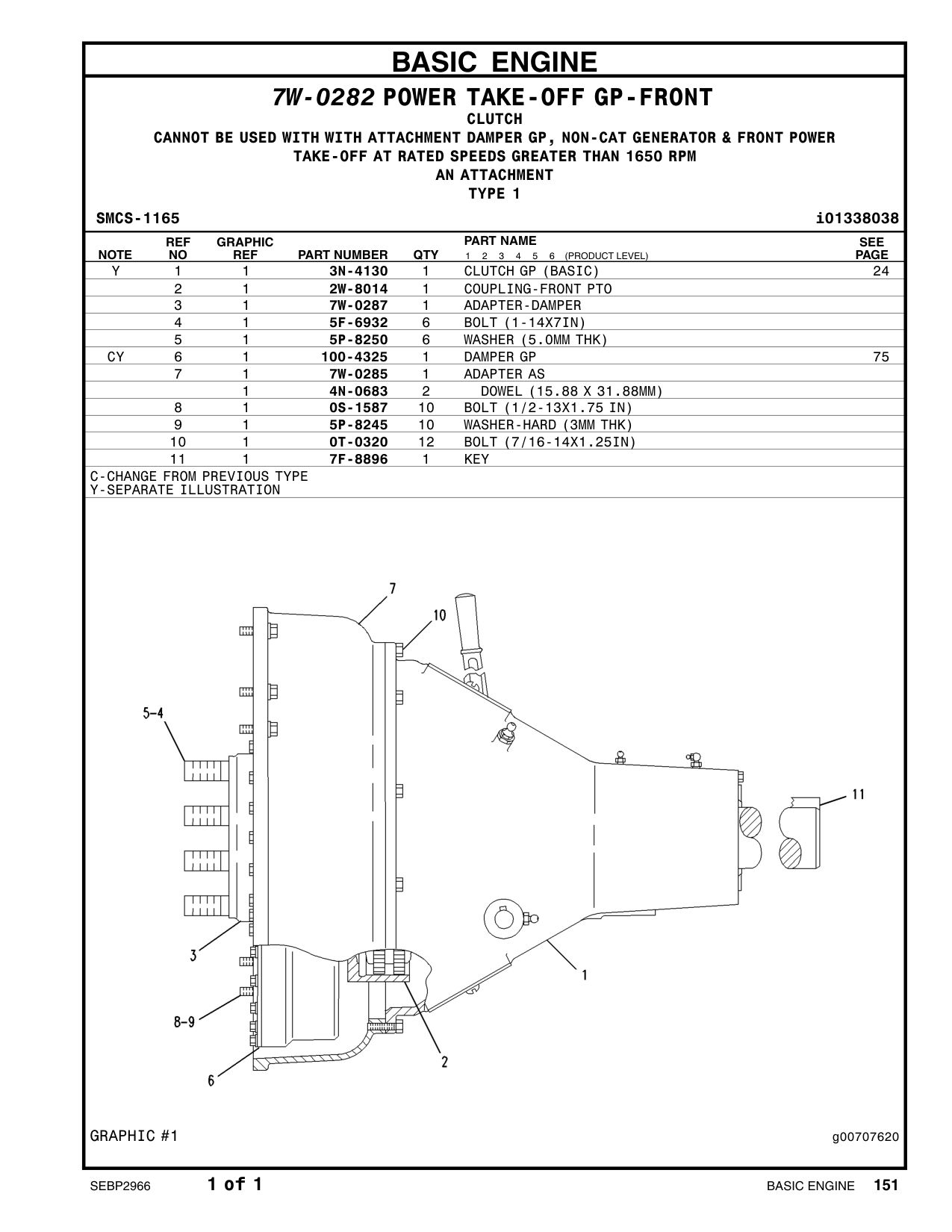 BASIC ENGINE

7W-0282 POWER TAKE-OFF GP-FRONT
CLUTCH
CANNOT BE USED WITH WITH ATTACHMENT DAMPER GP, NON-CAT GENERATOR & FRONT POWER TAKE-OFF AT RATED SPEEDS GREATER THAN 1650 RPM
AN ATTACHMENT
TYPE 1

SMCS-1165 i01338038

| NOTE | REF NO | GRAPHIC REF | PART NUMBER | QTY | PART NAME 1 2 3 4 5 6 (PRODUCT LEVEL) | SEE PAGE |
|---|---|---|---|---|---|---|
| Y | 1 | 1 | 3N-4130 | 1 | CLUTCH GP (BASIC) | 24 |
| | 2 | 1 | 2W-8014 | 1 | COUPLING-FRONT PTO | |
| | 3 | 1 | 7W-0287 | 1 | ADAPTER-DAMPER | |
| | 4 | 1 | 5F-6932 | 6 | BOLT (1-14X7IN) | |
| | 5 | 1 | 5P-8250 | 6 | WASHER (5.0MM THK) | |
| CY | 6 | 1 | 100-4325 | 1 | DAMPER GP | 75 |
| | 7 | 1 | 7W-0285 | 1 | ADAPTER AS | |
| | | 1 | 4N-0683 | 2 | DOWEL (15.88 X 31.88MM) | |
| | 8 | 1 | 0S-1587 | 10 | BOLT (1/2-13X1.75 IN) | |
| | 9 | 1 | 5P-8245 | 10 | WASHER-HARD (3MM THK) | |
| | 10 | 1 | 0T-0320 | 12 | BOLT (7/16-14X1.25IN) | |
| | 11 | 1 | 7F-8896 | 1 | KEY | |

C-CHANGE FROM PREVIOUS TYPE
Y-SEPARATE ILLUSTRATION

7
10
5-4
11
3
1
8-9
2
6

GRAPHIC #1 g00707620

SEBP2966 1 of 1 BASIC ENGINE 151